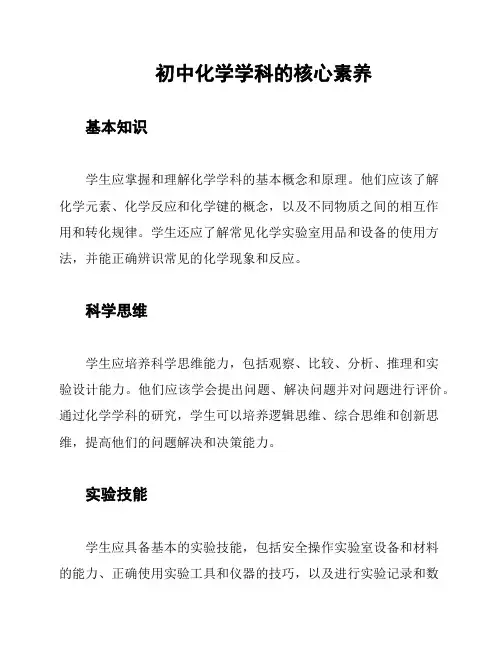 初中化学学科的核心素养

基本知识

学生应掌握和理解化学学科的基本概念和原理。他们应该了解化学元素、化学反应和化学键的概念，以及不同物质之间的相互作用和转化规律。学生还应了解常见化学实验室用品和设备的使用方法，并能正确辨识常见的化学现象和反应。

科学思维

学生应培养科学思维能力，包括观察、比较、分析、推理和实验设计能力。他们应该学会提出问题、解决问题并对问题进行评价。通过化学学科的研究，学生可以培养逻辑思维、综合思维和创新思维，提高他们的问题解决和决策能力。

实验技能

学生应具备基本的实验技能，包括安全操作实验室设备和材料的能力、正确使用实验工具和仪器的技巧，以及进行实验记录和数